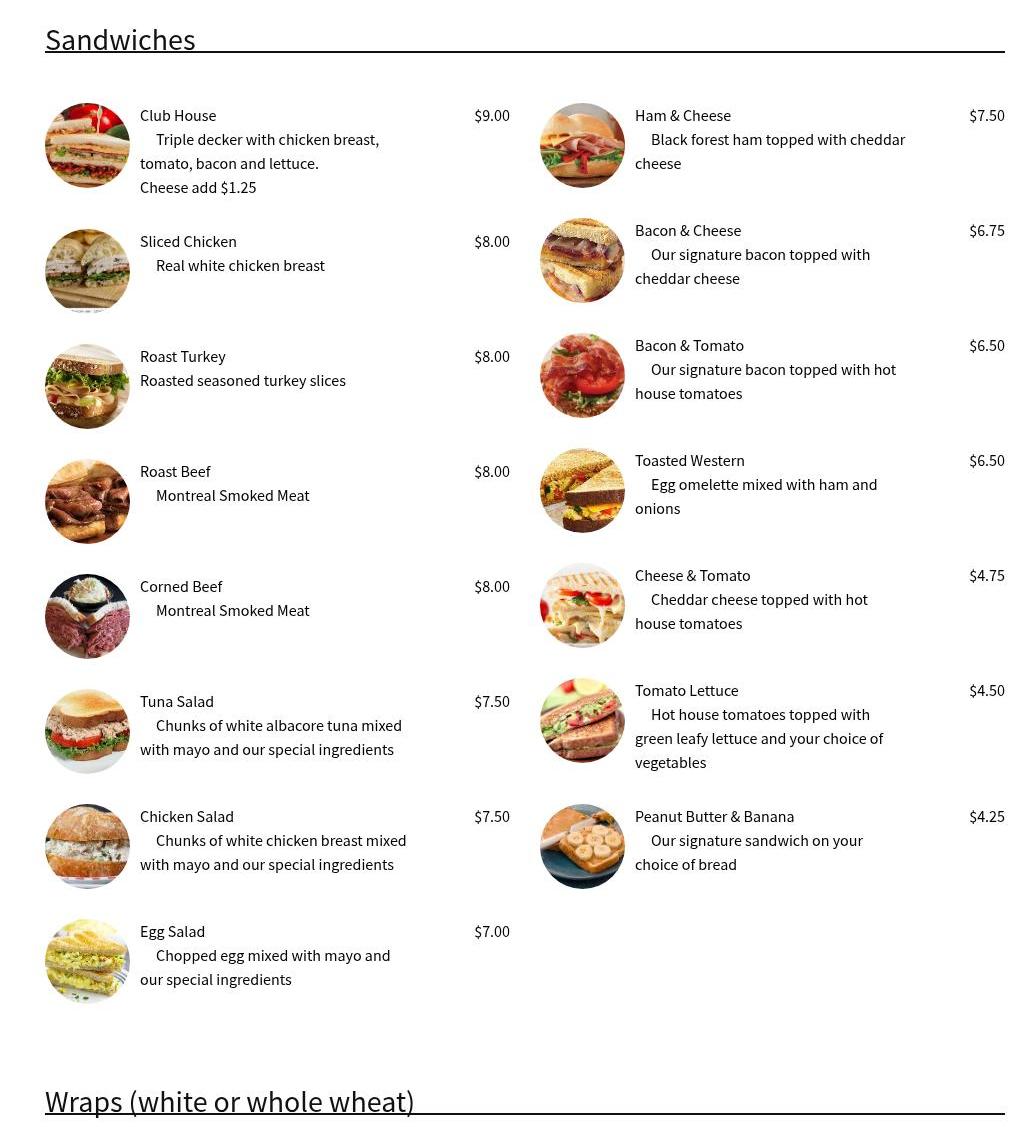 Sandwiches

Club House $9.00
Triple decker with chicken breast, tomato, bacon and lettuce.
Cheese add $1.25

Sliced Chicken $8.00
Real white chicken breast

Roast Turkey $8.00
Roasted seasoned turkey slices

Roast Beef $8.00
Montreal Smoked Meat

Corned Beef $8.00
Montreal Smoked Meat

Tuna Salad $7.50
Chunks of white albacore tuna mixed with mayo and our special ingredients

Chicken Salad $7.50
Chunks of white chicken breast mixed with mayo and our special ingredients

Egg Salad $7.00
Chopped egg mixed with mayo and our special ingredients

Ham & Cheese $7.50
Black forest ham topped with cheddar cheese

Bacon & Cheese $6.75
Our signature bacon topped with cheddar cheese

Bacon & Tomato $6.50
Our signature bacon topped with hot house tomatoes

Toasted Western $6.50
Egg omelette mixed with ham and onions

Cheese & Tomato $4.75
Cheddar cheese topped with hot house tomatoes

Tomato Lettuce $4.50
Hot house tomatoes topped with green leafy lettuce and your choice of vegetables

Peanut Butter & Banana $4.25
Our signature sandwich on your choice of bread

Wraps (white or whole wheat)